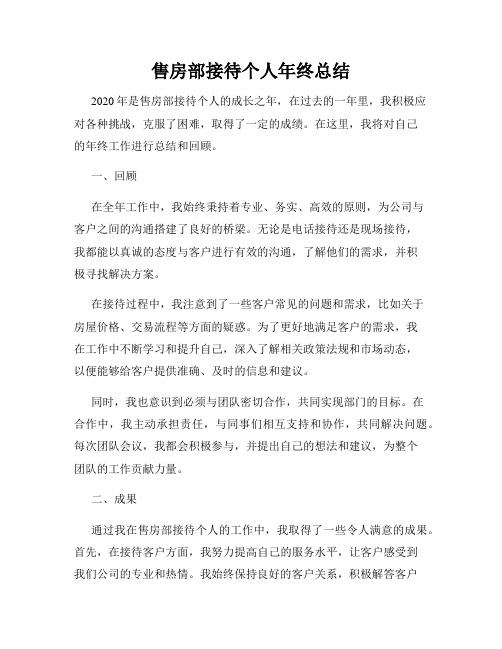 售房部接待个人年终总结

2020年是售房部接待个人的成长之年，在过去的一年里，我积极应对各种挑战，克服了困难，取得了一定的成绩。在这里，我将对自己的年终工作进行总结和回顾。

一、回顾

在全年工作中，我始终秉持着专业、务实、高效的原则，为公司与客户之间的沟通搭建了良好的桥梁。无论是电话接待还是现场接待，我都能以真诚的态度与客户进行有效的沟通，了解他们的需求，并积极寻找解决方案。

在接待过程中，我注意到了一些客户常见的问题和需求，比如关于房屋价格、交易流程等方面的疑惑。为了更好地满足客户的需求，我在工作中不断学习和提升自己，深入了解相关政策法规和市场动态，以便能够给客户提供准确、及时的信息和建议。

同时，我也意识到必须与团队密切合作，共同实现部门的目标。在合作中，我主动承担责任，与同事们相互支持和协作，共同解决问题。每次团队会议，我都会积极参与，并提出自己的想法和建议，为整个团队的工作贡献力量。

二、成果

通过我在售房部接待个人的工作中，我取得了一些令人满意的成果。首先，在接待客户方面，我努力提高自己的服务水平，让客户感受到我们公司的专业和热情。我始终保持良好的客户关系，积极解答客户